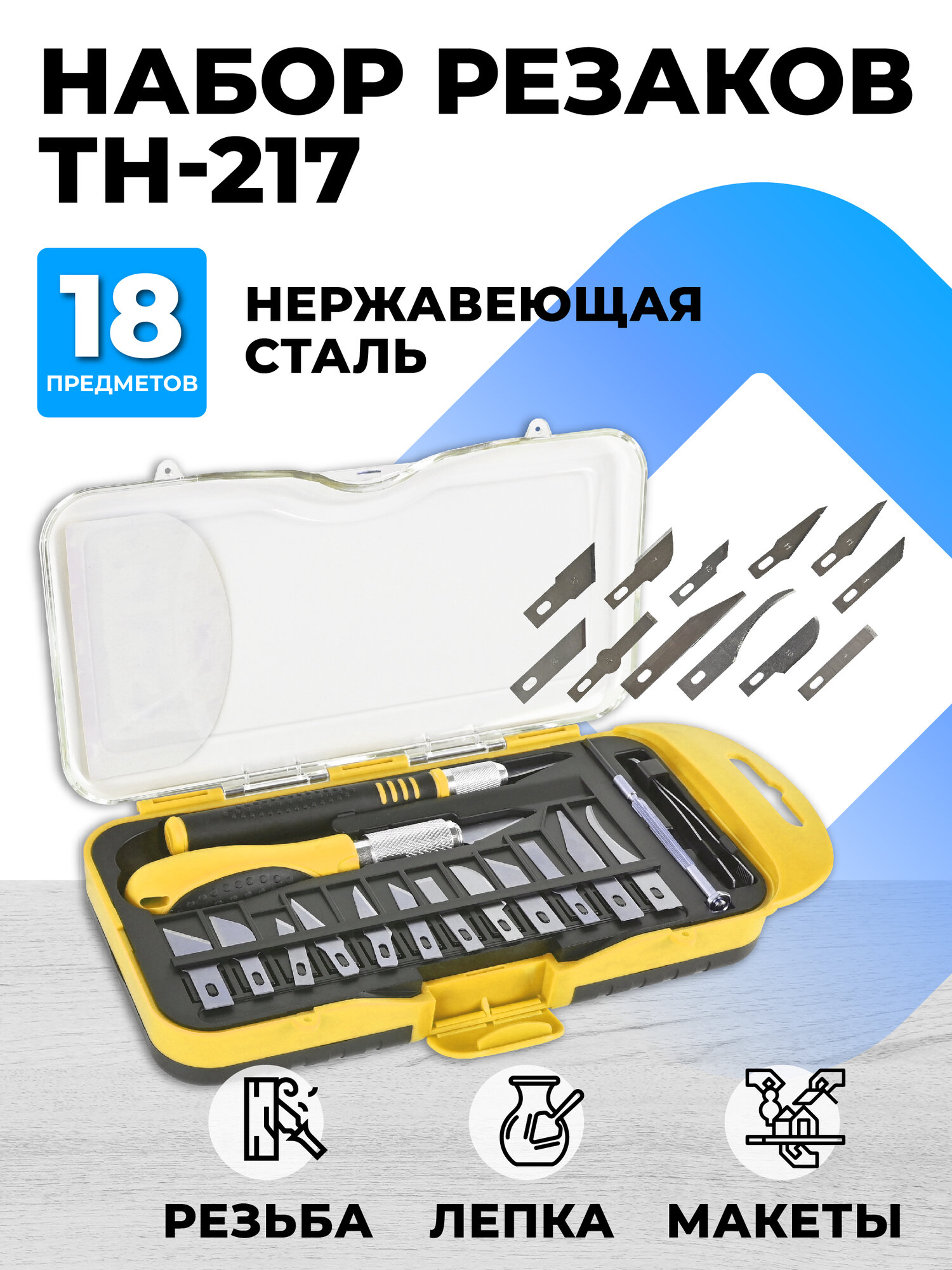 НАБОР РЕЗАКОВ TH-217

18 ПРЕДМЕТОВ

НЕРЖАВЕЮЩАЯ СТАЛЬ

РЕЗЬБА

ЛЕПКА

МАКЕТЫ